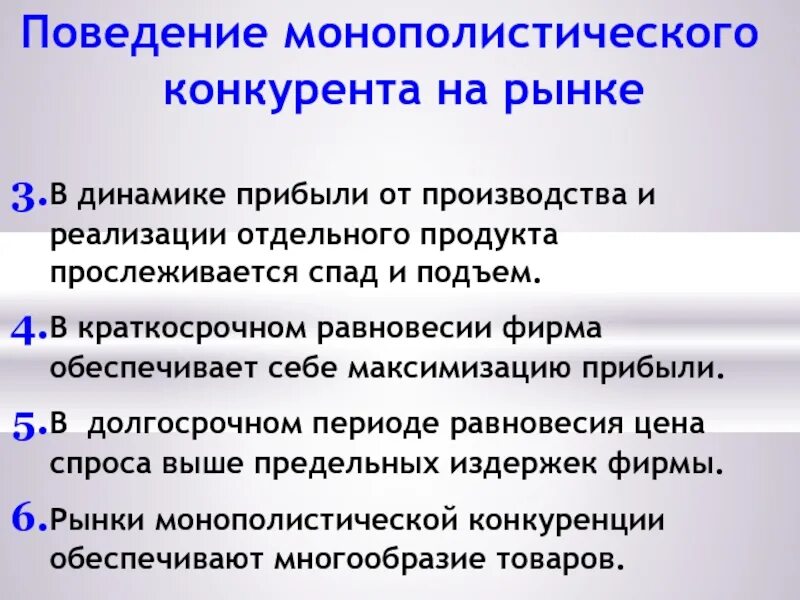 Поведение монополистического конкурента на рынке

3. В динамике прибыли от производства и реализации отдельного продукта прослеживается спад и подъем.

4. В краткосрочном равновесии фирма обеспечивает себе максимизацию прибыли.

5. В долгосрочном периоде равновесия цена спроса выше предельных издержек фирмы.

6. Рынки монополистической конкуренции обеспечивают многообразие товаров.